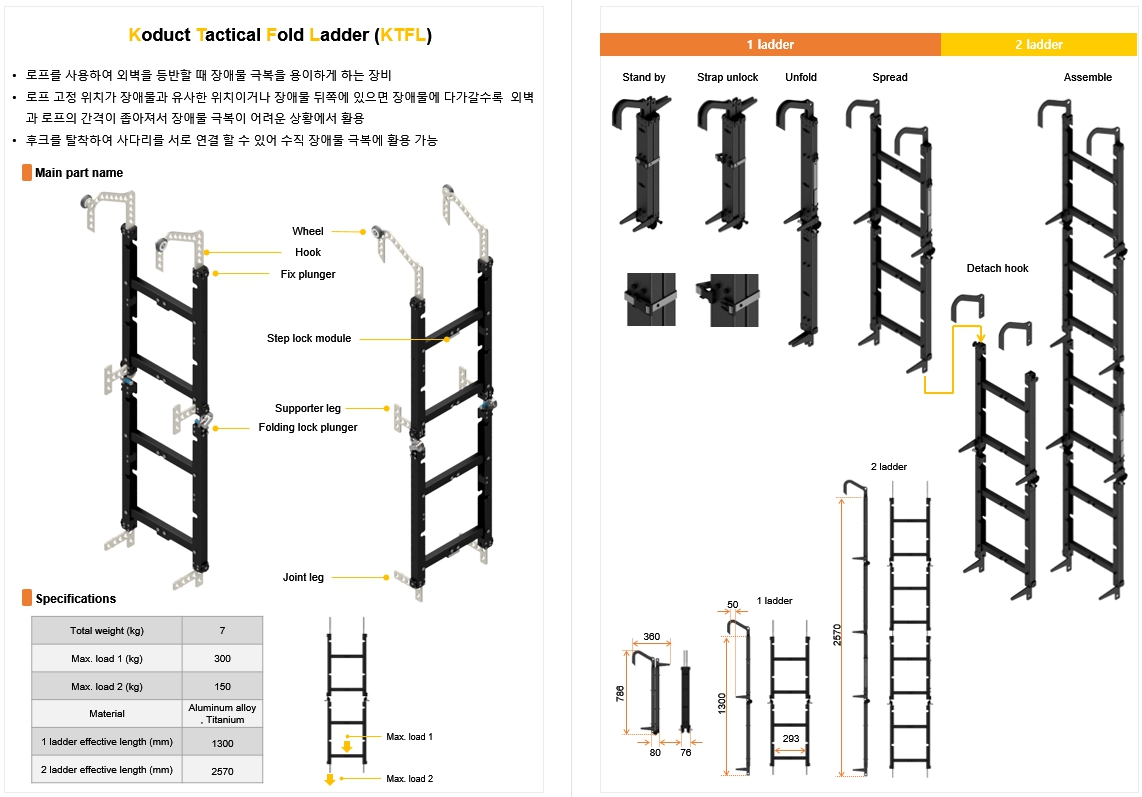 Koduct Tactical Fold Ladder (KTFL)

• 로프를 사용하여 외벽을 등반할 때 장애물 극복을 용이하게 하는 장비
• 로프 고정 위치가 장애물과 유사한 위치이거나 장애물 뒤쪽에 있으면 장애물에 다가갈수록 외벽과 로프의 간격이 좁아져서 장애물 극복이 어려운 상황에서 활용
• 후크를 탈착하여 사다리를 서로 연결 할 수 있어 수직 장애물 극복에 활용 가능

Main part name

Wheel
Hook
Fix plunger
Step lock module
Supporter leg
Folding lock plunger
Joint leg

Specifications

| Total weight (kg) | 7 |
|---|---|
| Max. load 1 (kg) | 300 |
| Max. load 2 (kg) | 150 |
| Material | Aluminum alloy , Titanium |
| 1 ladder effective length (mm) | 1300 |
| 2 ladder effective length (mm) | 2570 |

Max. load 1
Max. load 2

1 ladder
2 ladder

Stand by
Strap unlock
Unfold
Spread
Assemble
Detach hook

2 ladder
1 ladder
360
786
80
76
50
1300
293
2570